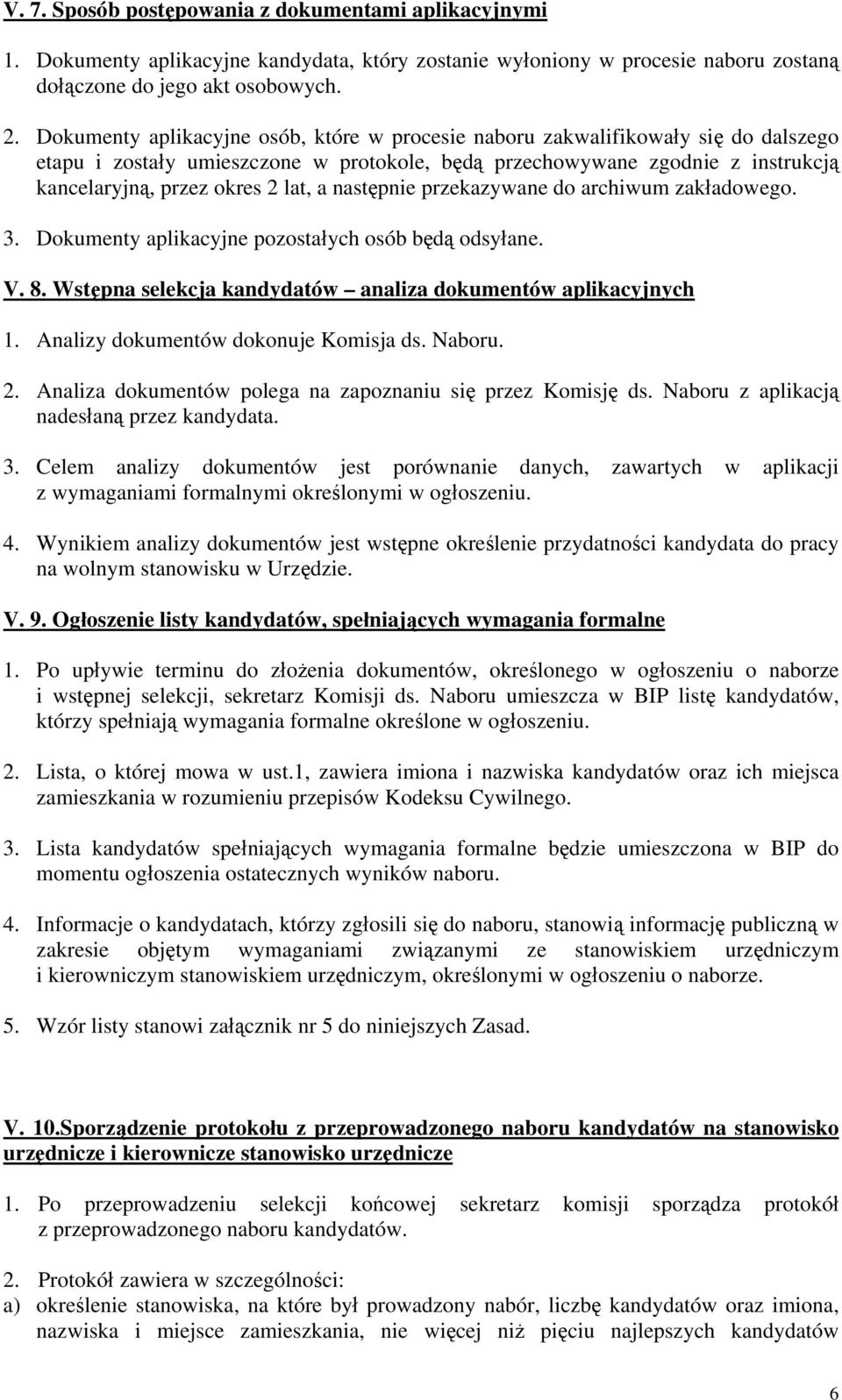 V. 7. Sposób postępowania z dokumentami aplikacyjnymi

1. Dokumenty aplikacyjne kandydata, który zostanie wyłoniony w procesie naboru zostaną dołączone do jego akt osobowych.

2. Dokumenty aplikacyjne osób, które w procesie naboru zakwalifikowały się do dalszego etapu i zostały umieszczone w protokole, będą przechowywane zgodnie z instrukcją kancelaryjną, przez okres 2 lat, a następnie przekazywane do archiwum zakładowego.

3. Dokumenty aplikacyjne pozostałych osób będą odsyłane.

V. 8. Wstępna selekcja kandydatów – analiza dokumentów aplikacyjnych

1. Analizy dokumentów dokonuje Komisja ds. Naboru.

2. Analiza dokumentów polega na zapoznaniu się przez Komisję ds. Naboru z aplikacją nadesłaną przez kandydata.

3. Celem analizy dokumentów jest porównanie danych, zawartych w aplikacji z wymaganiami formalnymi określonymi w ogłoszeniu.

4. Wynikiem analizy dokumentów jest wstępne określenie przydatności kandydata do pracy na wolnym stanowisku w Urzędzie.

V. 9. Ogłoszenie listy kandydatów, spełniających wymagania formalne

1. Po upływie terminu do złożenia dokumentów, określonego w ogłoszeniu o naborze i wstępnej selekcji, sekretarz Komisji ds. Naboru umieszcza w BIP listę kandydatów, którzy spełniają wymagania formalne określone w ogłoszeniu.

2. Lista, o której mowa w ust.1, zawiera imiona i nazwiska kandydatów oraz ich miejsca zamieszkania w rozumieniu przepisów Kodeksu Cywilnego.

3. Lista kandydatów spełniających wymagania formalne będzie umieszczona w BIP do momentu ogłoszenia ostatecznych wyników naboru.

4. Informacje o kandydatach, którzy zgłosili się do naboru, stanowią informację publiczną w zakresie objętym wymaganiami związanymi ze stanowiskiem urzędniczym i kierowniczym stanowiskiem urzędniczym, określonymi w ogłoszeniu o naborze.

5. Wzór listy stanowi załącznik nr 5 do niniejszych Zasad.

V. 10.Sporządzenie protokołu z przeprowadzonego naboru kandydatów na stanowisko urzędnicze i kierownicze stanowisko urzędnicze

1. Po przeprowadzeniu selekcji końcowej sekretarz komisji sporządza protokół z przeprowadzonego naboru kandydatów.

2. Protokół zawiera w szczególności:
a) określenie stanowiska, na które był prowadzony nabór, liczbę kandydatów oraz imiona, nazwiska i miejsce zamieszkania, nie więcej niż pięciu najlepszych kandydatów

6